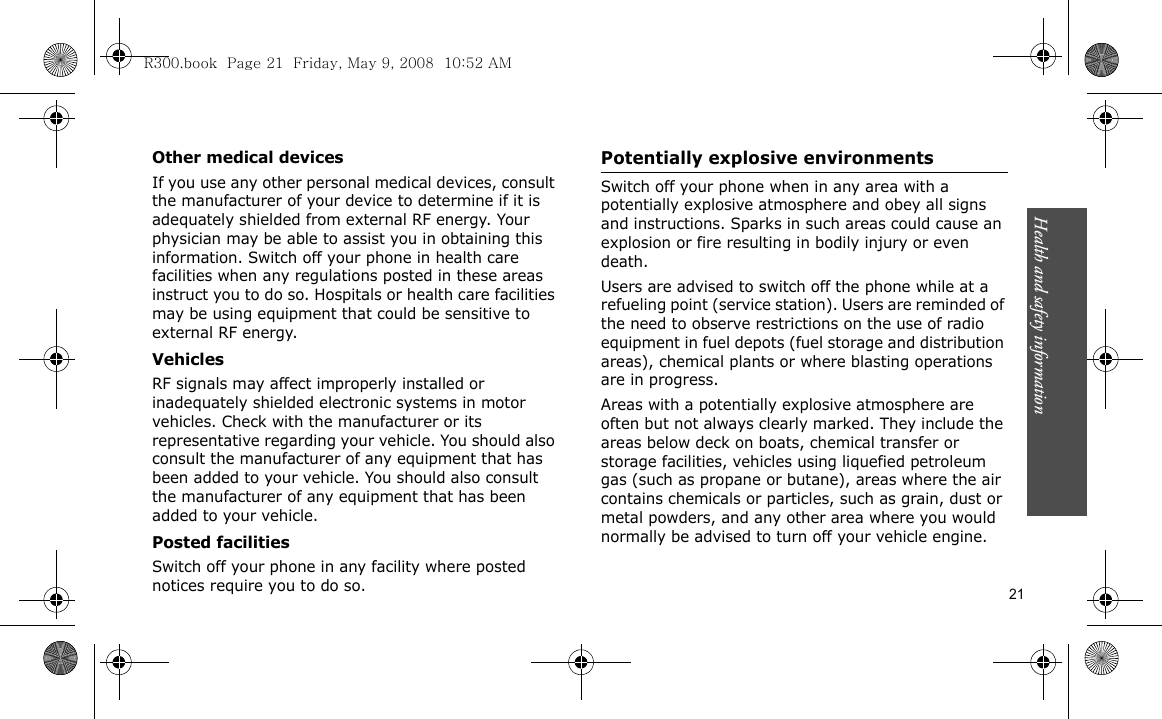 R300.book Page 21 Friday, May 9, 2008 10:52 AM

Other medical devices

If you use any other personal medical devices, consult the manufacturer of your device to determine if it is adequately shielded from external RF energy. Your physician may be able to assist you in obtaining this information. Switch off your phone in health care facilities when any regulations posted in these areas instruct you to do so. Hospitals or health care facilities may be using equipment that could be sensitive to external RF energy.

Vehicles

RF signals may affect improperly installed or inadequately shielded electronic systems in motor vehicles. Check with the manufacturer or its representative regarding your vehicle. You should also consult the manufacturer of any equipment that has been added to your vehicle. You should also consult the manufacturer of any equipment that has been added to your vehicle.

Posted facilities

Switch off your phone in any facility where posted notices require you to do so.

Potentially explosive environments

Switch off your phone when in any area with a potentially explosive atmosphere and obey all signs and instructions. Sparks in such areas could cause an explosion or fire resulting in bodily injury or even death.

Users are advised to switch off the phone while at a refueling point (service station). Users are reminded of the need to observe restrictions on the use of radio equipment in fuel depots (fuel storage and distribution areas), chemical plants or where blasting operations are in progress.

Areas with a potentially explosive atmosphere are often but not always clearly marked. They include the areas below deck on boats, chemical transfer or storage facilities, vehicles using liquefied petroleum gas (such as propane or butane), areas where the air contains chemicals or particles, such as grain, dust or metal powders, and any other area where you would normally be advised to turn off your vehicle engine.

Health and safety information

21